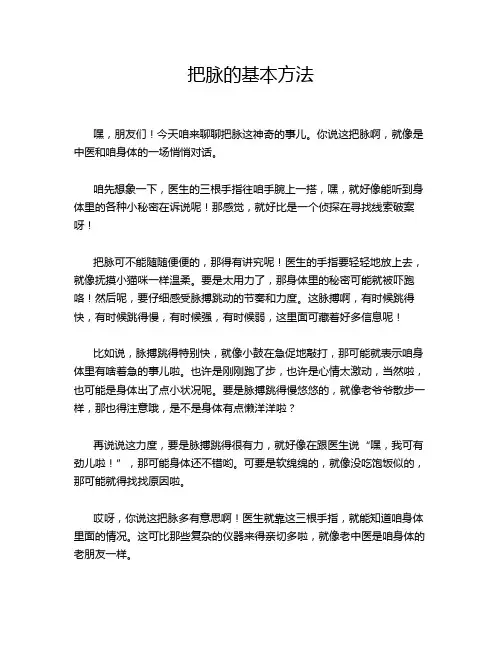 把脉的基本方法

嘿，朋友们！今天咱来聊聊把脉这神奇的事儿。你说这把脉啊，就像是中医和咱身体的一场悄悄对话。

咱先想象一下，医生的三根手指往咱手腕上一搭，嘿，就好像能听到身体里的各种小秘密在诉说呢！那感觉，就好比是一个侦探在寻找线索破案呀！

把脉可不能随随便便的，那得有讲究呢！医生的手指要轻轻地放上去，就像抚摸小猫咪一样温柔。要是太用力了，那身体里的秘密可能就被吓跑咯！然后呢，要仔细感受脉搏跳动的节奏和力度。这脉搏啊，有时候跳得快，有时候跳得慢，有时候强，有时候弱，这里面可藏着好多信息呢！

比如说，脉搏跳得特别快，就像小鼓在急促地敲打，那可能就表示咱身体里有啥着急的事儿啦。也许是刚刚跑了步，也许是心情太激动，当然啦，也可能是身体出了点小状况呢。要是脉搏跳得慢悠悠的，就像老爷爷散步一样，那也得注意哦，是不是身体有点懒洋洋啦？

再说说这力度，要是脉搏跳得很有力，就好像在跟医生说“嘿，我可有劲儿啦！”，那可能身体还不错哟。可要是软绵绵的，就像没吃饱饭似的，那可能就得找找原因啦。

哎呀，你说这把脉多有意思啊！医生就靠这三根手指，就能知道咱身体里面的情况。这可比那些复杂的仪器来得亲切多啦，就像老中医是咱身体的老朋友一样。